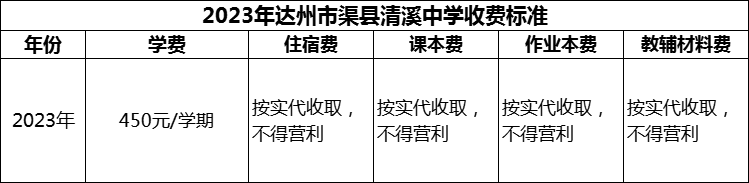 2023年达州市渠县清溪中学收费标准

| 年份 | 学费 | 住宿费 | 课本费 | 作业本费 | 教辅材料费 |
|---|---|---|---|---|---|
| 2023年 | 450元/学期 | 按实代收取，不得营利 | 按实代收取，不得营利 | 按实代收取，不得营利 | 按实代收取，不得营利 |